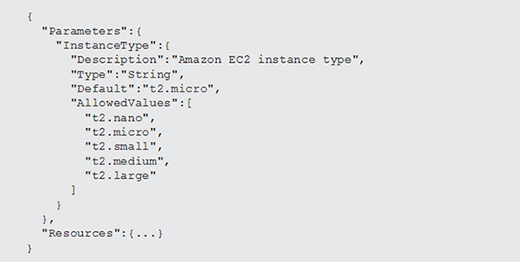 {
  "Parameters":{
    "InstanceType":{
      "Description":"Amazon EC2 instance type",
      "Type":"String",
      "Default":"t2.micro",
      "AllowedValues":[
        "t2.nano",
        "t2.micro",
        "t2.small",
        "t2.medium",
        "t2.large"
      ]
    }
  },
  "Resources":{...}
}